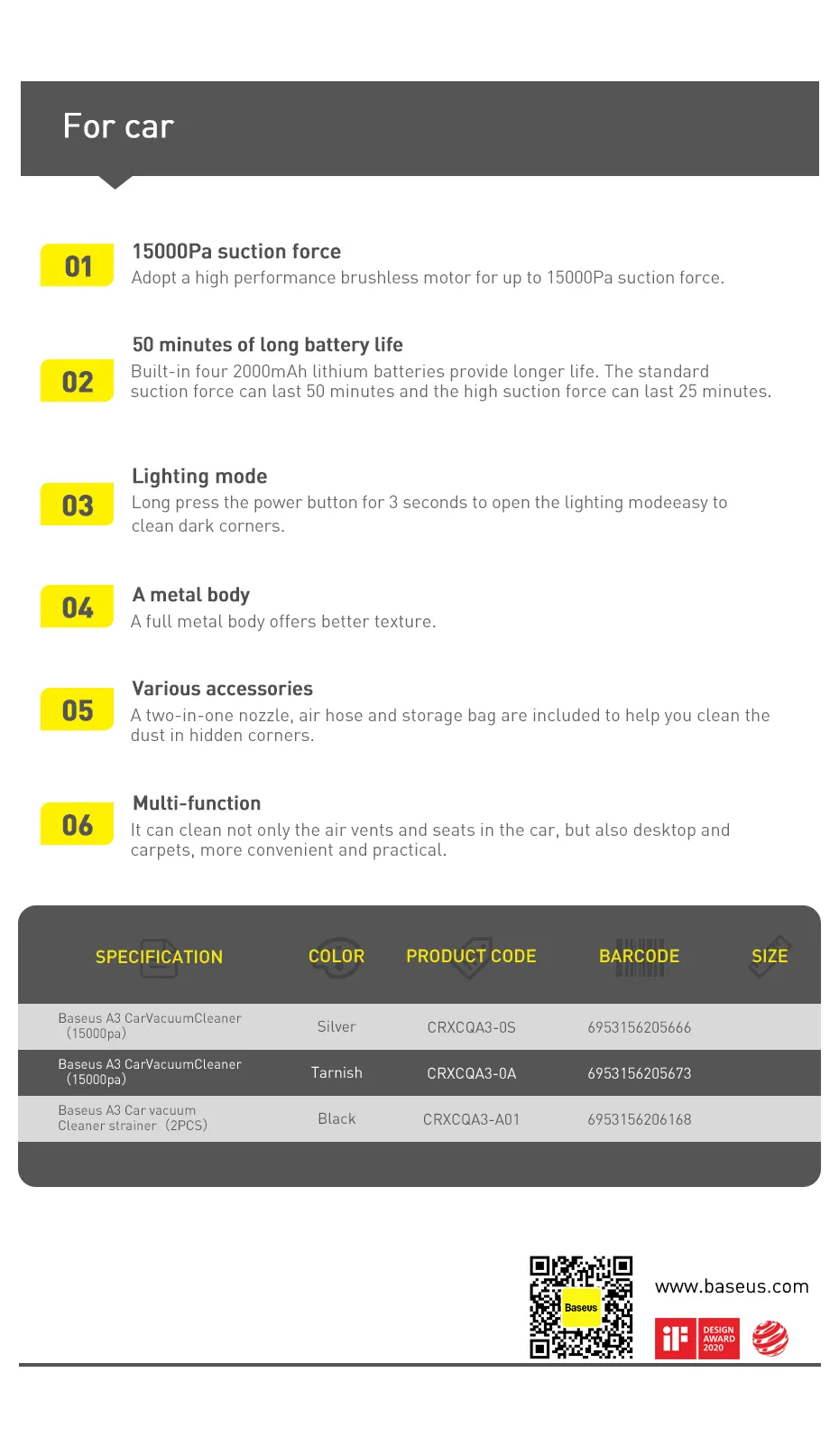 For car

01
15000Pa suction force
Adopt a high performance brushless motor for up to 15000Pa suction force.

02
50 minutes of long battery life
Built-in four 2000mAh lithium batteries provide longer life. The standard suction force can last 50 minutes and the high suction force can last 25 minutes.

03
Lighting mode
Long press the power button for 3 seconds to open the lighting modeeasy to clean dark corners.

04
A metal body
A full metal body offers better texture.

05
Various accessories
A two-in-one nozzle, air hose and storage bag are included to help you clean the dust in hidden corners.

06
Multi-function
It can clean not only the air vents and seats in the car, but also desktop and carpets, more convenient and practical.

| SPECIFICATION | COLOR | PRODUCT CODE | BARCODE | SIZE |
|---|---|---|---|---|
| Baseus A3 CarVacuumCleaner (15000pa) | Silver | CRXCQA3-0S | 6953156205666 | |
| Baseus A3 CarVacuumCleaner (15000pa) | Tarnish | CRXCQA3-0A | 6953156205673 | |
| Baseus A3 Car vacuum Cleaner strainer (2PCS) | Black | CRXCQA3-A01 | 6953156206168 | |

Baseus
www.baseus.com
iF DESIGN AWARD 2020